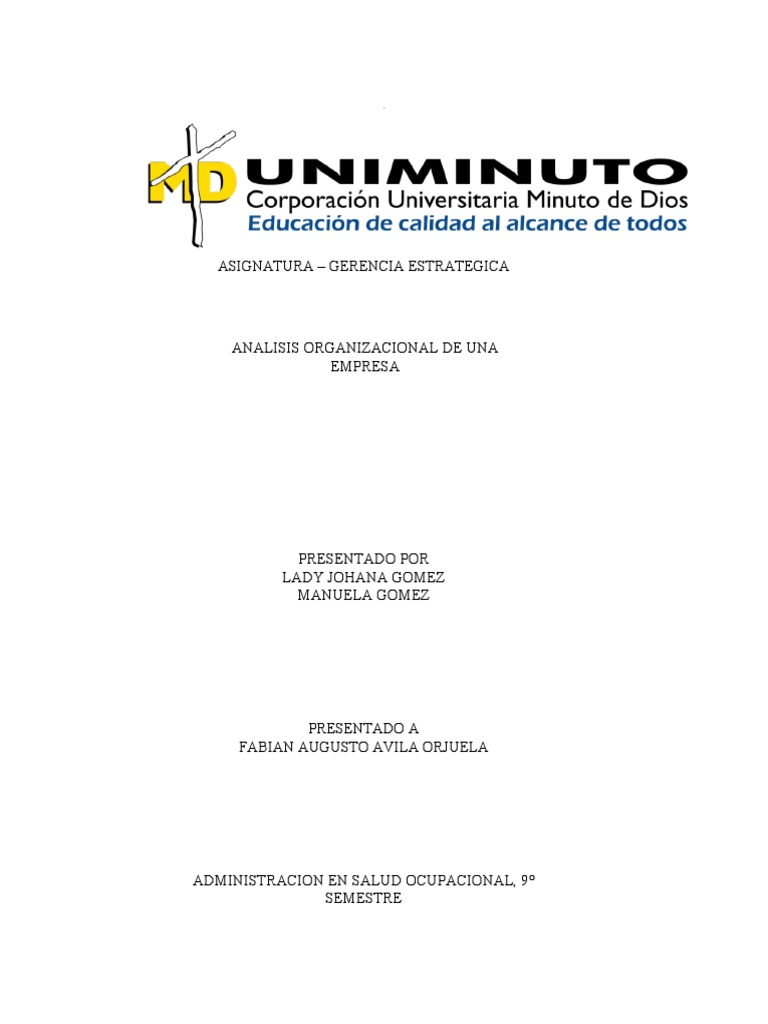 MD UNIMINUTO
Corporación Universitaria Minuto de Dios
Educación de calidad al alcance de todos

ASIGNATURA – GERENCIA ESTRATEGICA

ANALISIS ORGANIZACIONAL DE UNA EMPRESA

PRESENTADO POR
LADY JOHANA GOMEZ
MANUELA GOMEZ

PRESENTADO A
FABIAN AUGUSTO AVILA ORJUELA

ADMINISTRACION EN SALUD OCUPACIONAL, 9°
SEMESTRE